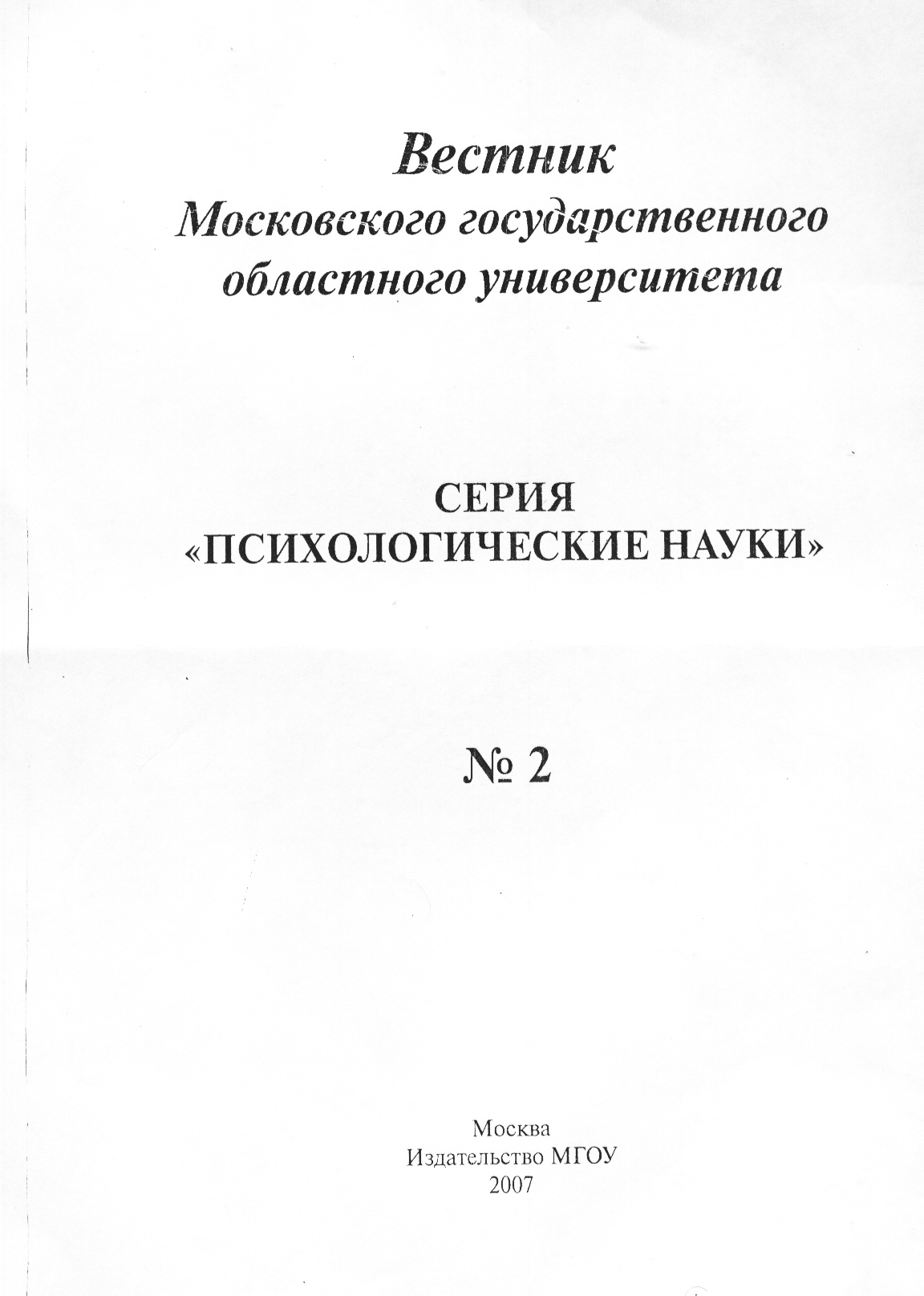 Вестник
Московского государственного областного университета

СЕРИЯ
«ПСИХОЛОГИЧЕСКИЕ НАУКИ»

№ 2

Москва
Издательство МГОУ
2007